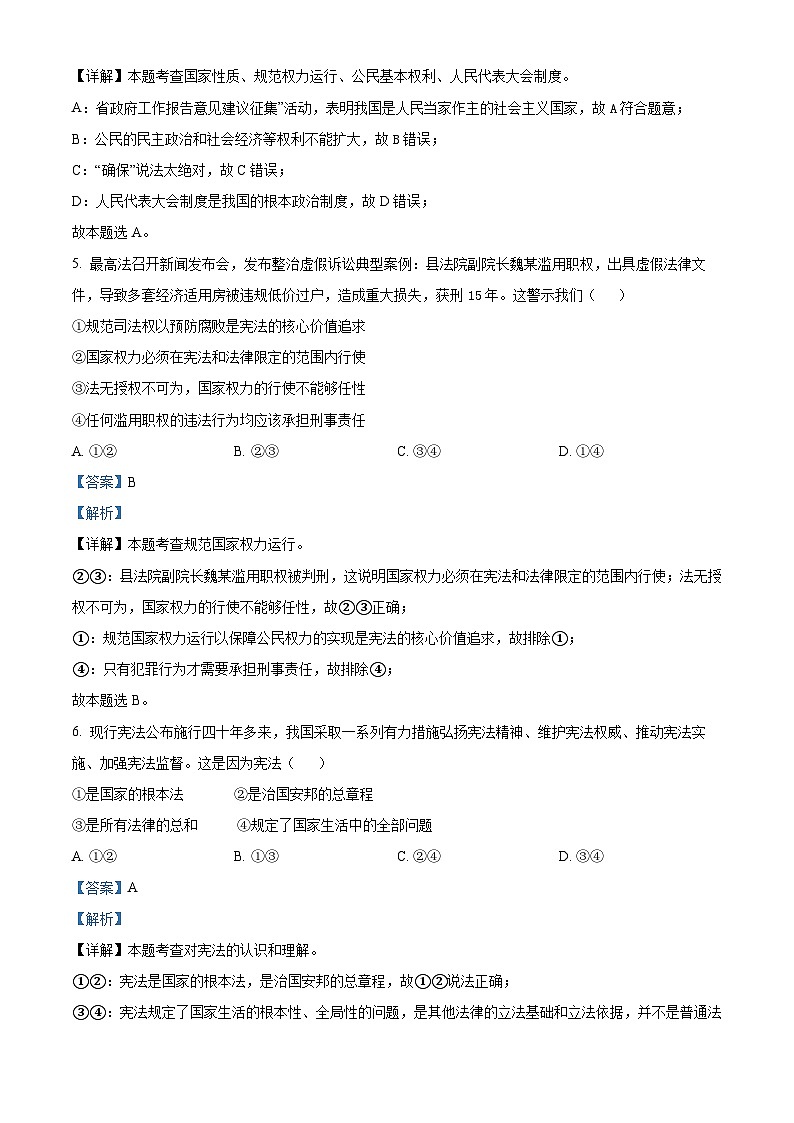 【详解】本题考查国家性质、规范权力运行、公民基本权利、人民代表大会制度。

A：省政府工作报告意见建议征集”活动，表明我国是人民当家作主的社会主义国家，故A符合题意；

B：公民的民主政治和社会经济等权利不能扩大，故B错误；

C：“确保”说法太绝对，故C错误；

D：人民代表大会制度是我国的根本政治制度，故D错误；

故本题选A。

5. 最高法召开新闻发布会，发布整治虚假诉讼典型案例：县法院副院长魏某滥用职权，出具虚假法律文件，导致多套经济适用房被违规低价过户，造成重大损失，获刑15年。这警示我们（　　）

①规范司法权以预防腐败是宪法的核心价值追求

②国家权力必须在宪法和法律限定的范围内行使

③法无授权不可为，国家权力的行使不能够任性

④任何滥用职权的违法行为均应该承担刑事责任

A. ①②　　B. ②③　　C. ③④　　D. ①④

【答案】B

【解析】

【详解】本题考查规范国家权力运行。

②③：县法院副院长魏某滥用职权被判刑，这说明国家权力必须在宪法和法律限定的范围内行使；法无授权不可为，国家权力的行使不能够任性，故②③正确；

①：规范国家权力运行以保障公民权力的实现是宪法的核心价值追求，故排除①；

④：只有犯罪行为才需要承担刑事责任，故排除④；

故本题选B。

6. 现行宪法公布施行四十年多来，我国采取一系列有力措施弘扬宪法精神、维护宪法权威、推动宪法实施、加强宪法监督。这是因为宪法（　　）

①是国家的根本法　　②是治国安邦的总章程

③是所有法律的总和　　④规定了国家生活中的全部问题

A. ①②　　B. ①③　　C. ②④　　D. ③④

【答案】A

【解析】

【详解】本题考查对宪法的认识和理解。

①②：宪法是国家的根本法，是治国安邦的总章程，故①②说法正确；

③④：宪法规定了国家生活的根本性、全局性的问题，是其他法律的立法基础和立法依据，并不是普通法